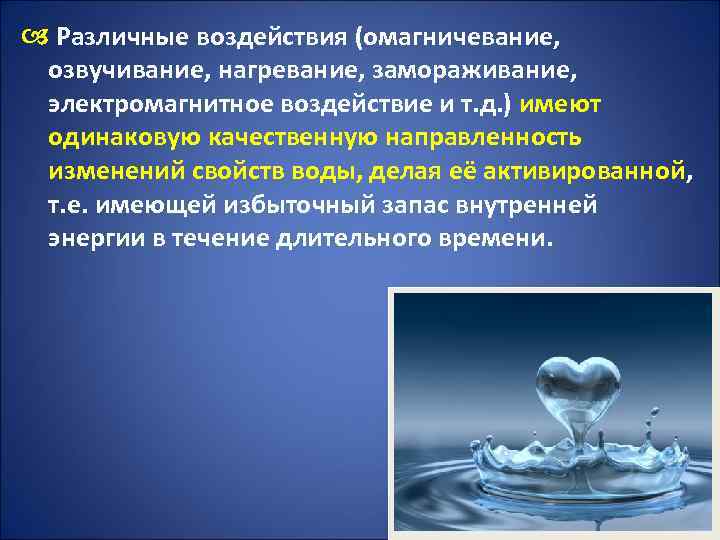 Различные воздействия (омагничевание, озвучивание, нагревание, замораживание, электромагнитное воздействие и т.д.) имеют одинаковую качественную направленность изменений свойств воды, делая её активированной, т.е. имеющей избыточный запас внутренней энергии в течение длительного времени.